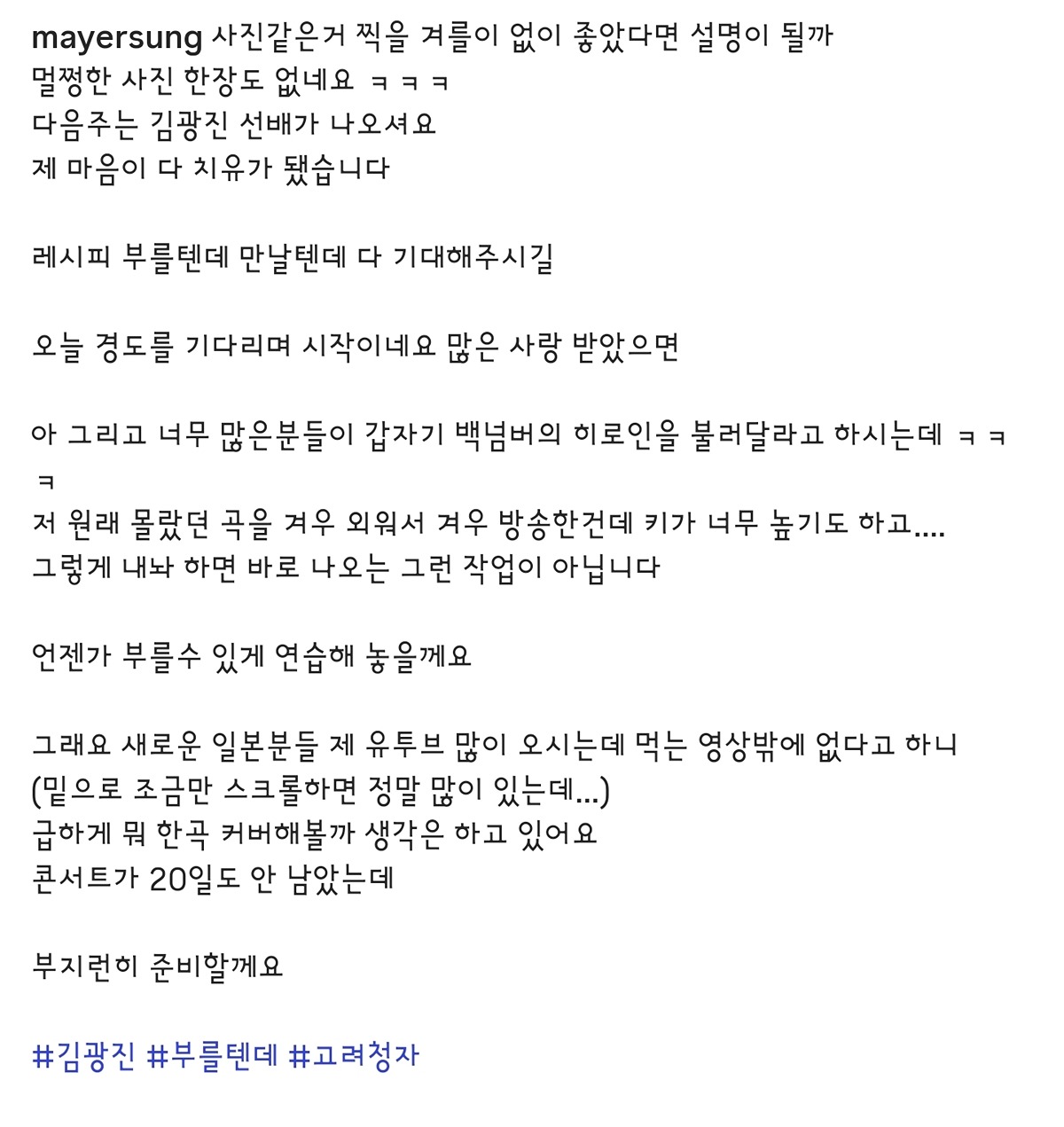 mayersung 사진같은거 찍을 겨를이 없이 좋았다면 설명이 될까
멀쩡한 사진 한장도 없네요 ㅋㅋㅋ
다음주는 김광진 선배가 나오셔요
제 마음이 다 치유가 됐습니다

레시피 부를텐데 만날텐데 다 기대해주시길

오늘 경도를 기다리며 시작이네요 많은 사랑 받았으면

아 그리고 너무 많은분들이 갑자기 백넘버의 히로인을 불러달라고 하시는데 ㅋㅋㅋ
저 원래 몰랐던 곡을 겨우 외워서 겨우 방송한건데 키가 너무 높기도 하고....
그렇게 내놔 하면 바로 나오는 그런 작업이 아닙니다

언젠가 부를수 있게 연습해 놓을께요

그래요 새로운 일본분들 제 유투브 많이 오시는데 먹는 영상밖에 없다고 하니
(밑으로 조금만 스크롤하면 정말 많이 있는데...)
급하게 뭐 한곡 커버해볼까 생각은 하고 있어요
콘서트가 20일도 안 남았는데

부지런히 준비할께요

#김광진 #부를텐데 #고려청자